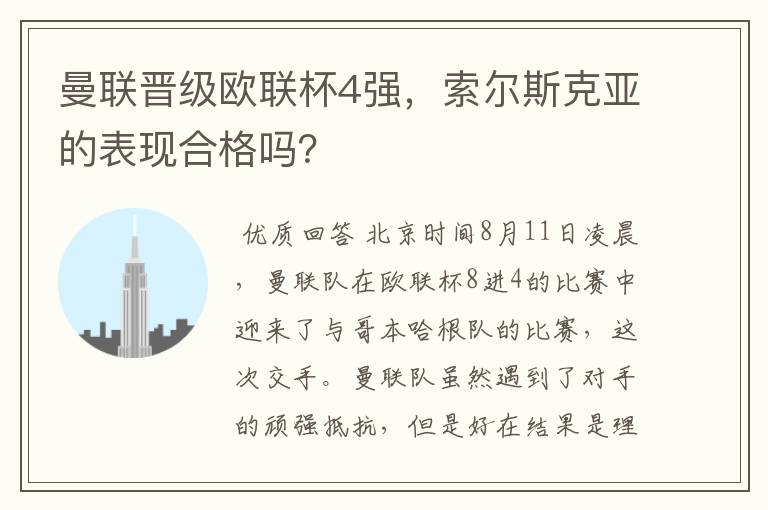 曼联晋级欧联杯4强，索尔斯克亚的表现合格吗?

优质回答 北京时间8月11日凌晨，曼联队在欧联杯8进4的比赛中迎来了与哥本哈根队的比赛，这次交手。曼联队虽然遇到了对手的顽强抵抗，但是好在结果是理